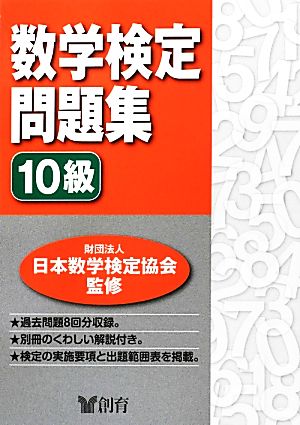 数学検定
問題集

10級

財団法人
日本数学検定協会
監修

★過去問題8回分収録。
★別冊のくわしい解説付き。
★検定の実施要項と出題範囲表を掲載。

創育